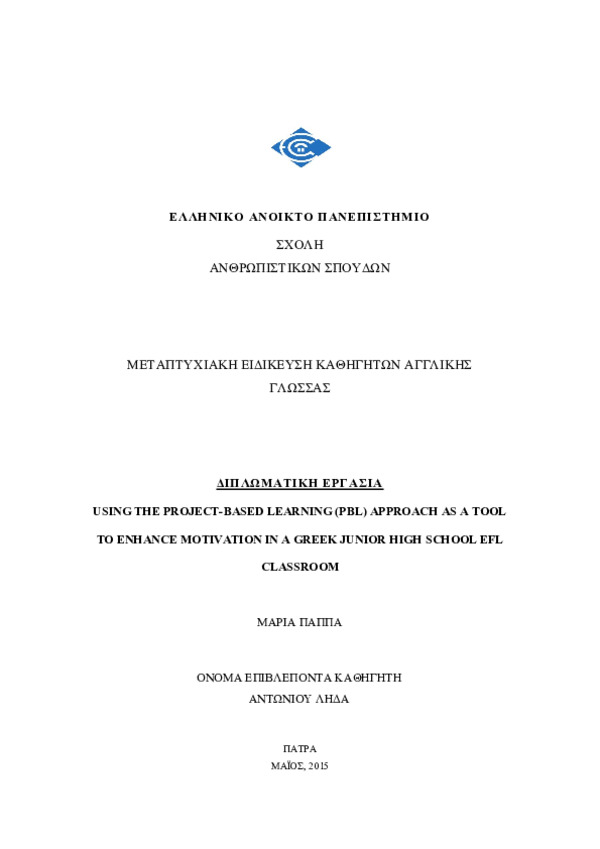 ΕΛΛΗΝΙΚΟ ΑΝΟΙΚΤΟ ΠΑΝΕΠΙΣΤΗΜΙΟ

ΣΧΟΛΗ
ΑΝΘΡΩΠΙΣΤΙΚΩΝ ΣΠΟΥΔΩΝ

ΜΕΤΑΠΤΥΧΙΑΚΗ ΕΙΔΙΚΕΥΣΗ ΚΑΘΗΓΗΤΩΝ ΑΓΓΛΙΚΗΣ ΓΛΩΣΣΑΣ

ΔΙΠΛΩΜΑΤΙΚΗ ΕΡΓΑΣΙΑ

USING THE PROJECT-BASED LEARNING (PBL) APPROACH AS A TOOL TO ENHANCE MOTIVATION IN A GREEK JUNIOR HIGH SCHOOL EFL CLASSROOM

ΜΑΡΙΑ ΠΑΠΠΑ

ΟΝΟΜΑ ΕΠΙΒΛΕΠΟΝΤΑ ΚΑΘΗΓΗΤΗ
ΑΝΤΩΝΙΟΥ ΛΗΔΑ

ΠΑΤΡΑ
ΜΑΪΟΣ, 2015